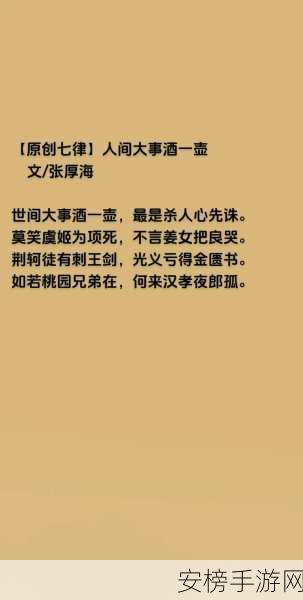 【原创七律】人间大事酒一壶
文/张厚海

世间大事酒一壶，最是杀人心先诛。
莫笑虞姬为项死，不言姜女把良哭。
荆轲徒有刺王剑，光义亏得金匮书。
如若桃园兄弟在，何来汉孝夜郎孤。

安榜手游网